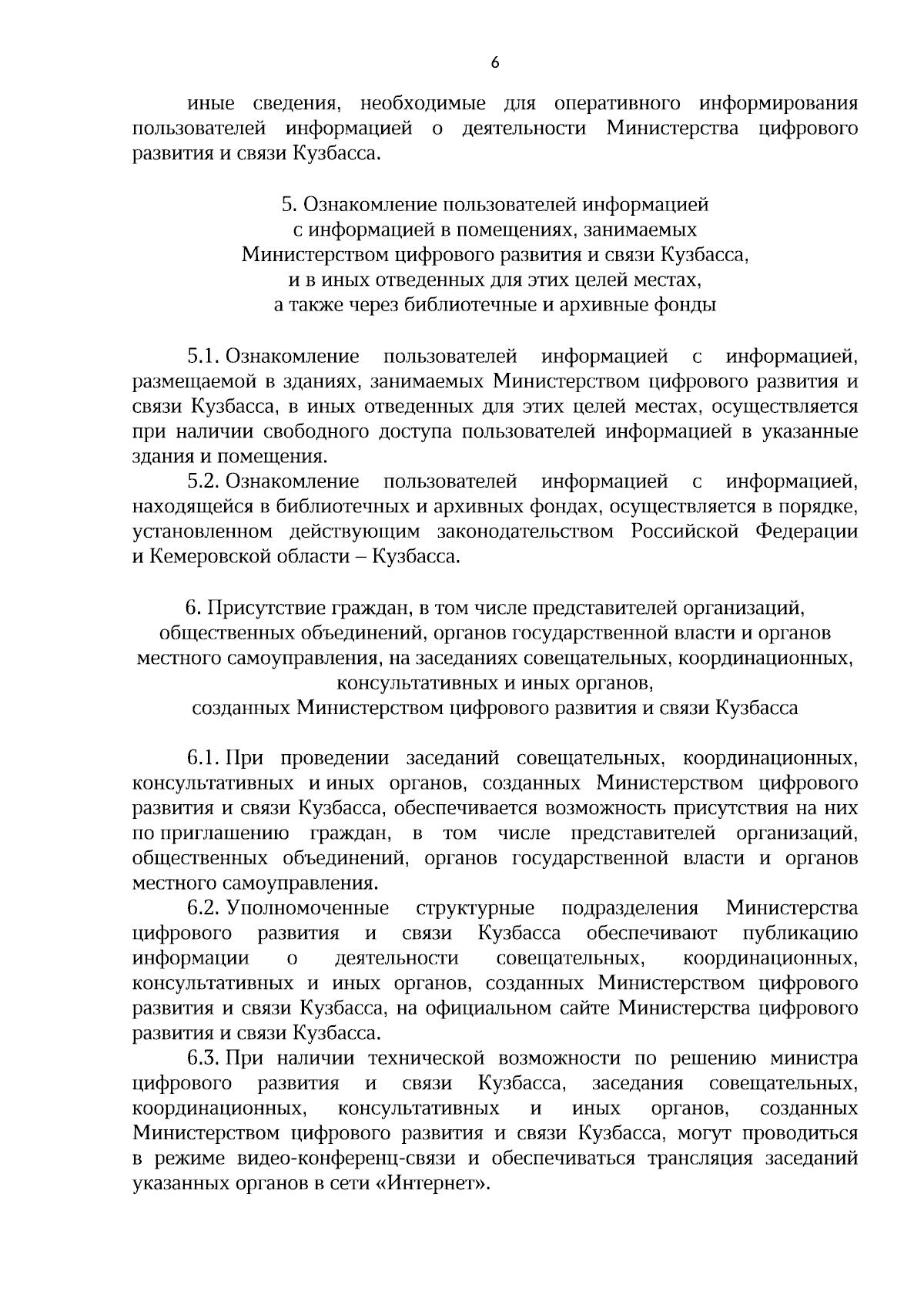 6

иные сведения, необходимые для оперативного информирования пользователей информацией о деятельности Министерства цифрового развития и связи Кузбасса.

5. Ознакомление пользователей информацией
с информацией в помещениях, занимаемых
Министерством цифрового развития и связи Кузбасса,
и в иных отведенных для этих целей местах,
а также через библиотечные и архивные фонды

5.1. Ознакомление пользователей информацией с информацией, размещаемой в зданиях, занимаемых Министерством цифрового развития и связи Кузбасса, в иных отведенных для этих целей местах, осуществляется при наличии свободного доступа пользователей информацией в указанные здания и помещения.

5.2. Ознакомление пользователей информацией с информацией, находящейся в библиотечных и архивных фондах, осуществляется в порядке, установленном действующим законодательством Российской Федерации и Кемеровской области – Кузбасса.

6. Присутствие граждан, в том числе представителей организаций,
общественных объединений, органов государственной власти и органов
местного самоуправления, на заседаниях совещательных, координационных,
консультативных и иных органов,
созданных Министерством цифрового развития и связи Кузбасса

6.1. При проведении заседаний совещательных, координационных, консультативных и иных органов, созданных Министерством цифрового развития и связи Кузбасса, обеспечивается возможность присутствия на них по приглашению граждан, в том числе представителей организаций, общественных объединений, органов государственной власти и органов местного самоуправления.

6.2. Уполномоченные структурные подразделения Министерства цифрового развития и связи Кузбасса обеспечивают публикацию информации о деятельности совещательных, координационных, консультативных и иных органов, созданных Министерством цифрового развития и связи Кузбасса, на официальном сайте Министерства цифрового развития и связи Кузбасса.

6.3. При наличии технической возможности по решению министра цифрового развития и связи Кузбасса, заседания совещательных, координационных, консультативных и иных органов, созданных Министерством цифрового развития и связи Кузбасса, могут проводиться в режиме видео-конференц-связи и обеспечиваться трансляция заседаний указанных органов в сети «Интернет».